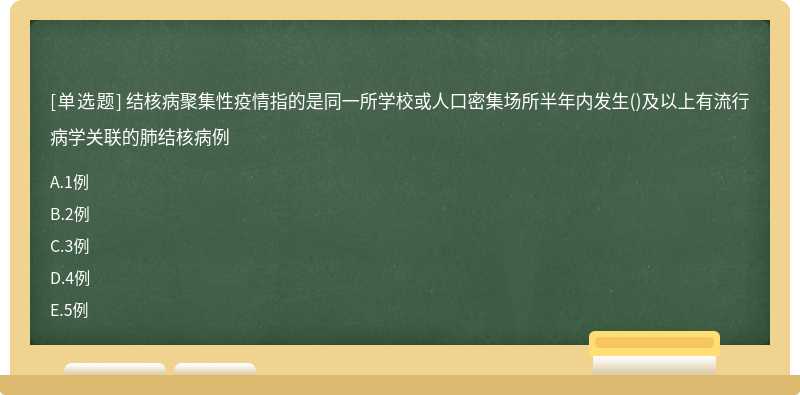 [单选题] 结核病聚集性疫情指的是同一所学校或人口密集场所半年内发生()及以上有流行病学关联的肺结核病例

A.1例
B.2例
C.3例
D.4例
E.5例